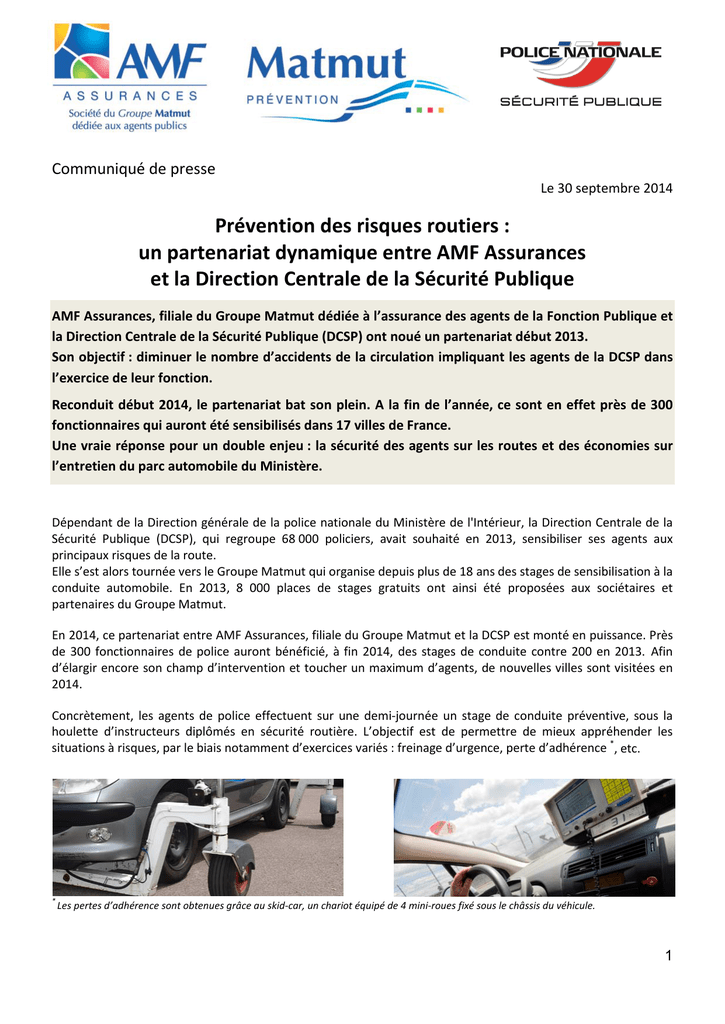 AMF
ASSURANCES
Société du Groupe Matmut dédiée aux agents publics

Matmut
PRÉVENTION

POLICE NATIONALE
SÉCURITÉ PUBLIQUE

Communiqué de presse

Le 30 septembre 2014

Prévention des risques routiers : un partenariat dynamique entre AMF Assurances et la Direction Centrale de la Sécurité Publique

AMF Assurances, filiale du Groupe Matmut dédiée à l'assurance des agents de la Fonction Publique et la Direction Centrale de la Sécurité Publique (DCSP) ont noué un partenariat début 2013.
Son objectif : diminuer le nombre d'accidents de la circulation impliquant les agents de la DCSP dans l'exercice de leur fonction.

Reconduit début 2014, le partenariat bat son plein. A la fin de l'année, ce sont en effet près de 300 fonctionnaires qui auront été sensibilisés dans 17 villes de France.
Une vraie réponse pour un double enjeu : la sécurité des agents sur les routes et des économies sur l'entretien du parc automobile du Ministère.

Dépendant de la Direction générale de la police nationale du Ministère de l'Intérieur, la Direction Centrale de la Sécurité Publique (DCSP), qui regroupe 68 000 policiers, avait souhaité en 2013, sensibiliser ses agents aux principaux risques de la route.
Elle s'est alors tournée vers le Groupe Matmut qui organise depuis plus de 18 ans des stages de sensibilisation à la conduite automobile. En 2013, 8 000 places de stages gratuits ont ainsi été proposées aux sociétaires et partenaires du Groupe Matmut.

En 2014, ce partenariat entre AMF Assurances, filiale du Groupe Matmut et la DCSP est monté en puissance. Près de 300 fonctionnaires de police auront bénéficié, à fin 2014, des stages de conduite contre 200 en 2013. Afin d'élargir encore son champ d'intervention et toucher un maximum d'agents, de nouvelles villes sont visitées en 2014.

Concrètement, les agents de police effectuent sur une demi-journée un stage de conduite préventive, sous la houlette d'instructeurs diplômés en sécurité routière. L'objectif est de permettre de mieux appréhender les situations à risques, par le biais notamment d'exercices variés : freinage d'urgence, perte d'adhérence *, etc.

* Les pertes d'adhérence sont obtenues grâce au skid-car, un chariot équipé de 4 mini-roues fixé sous le châssis du véhicule.

1